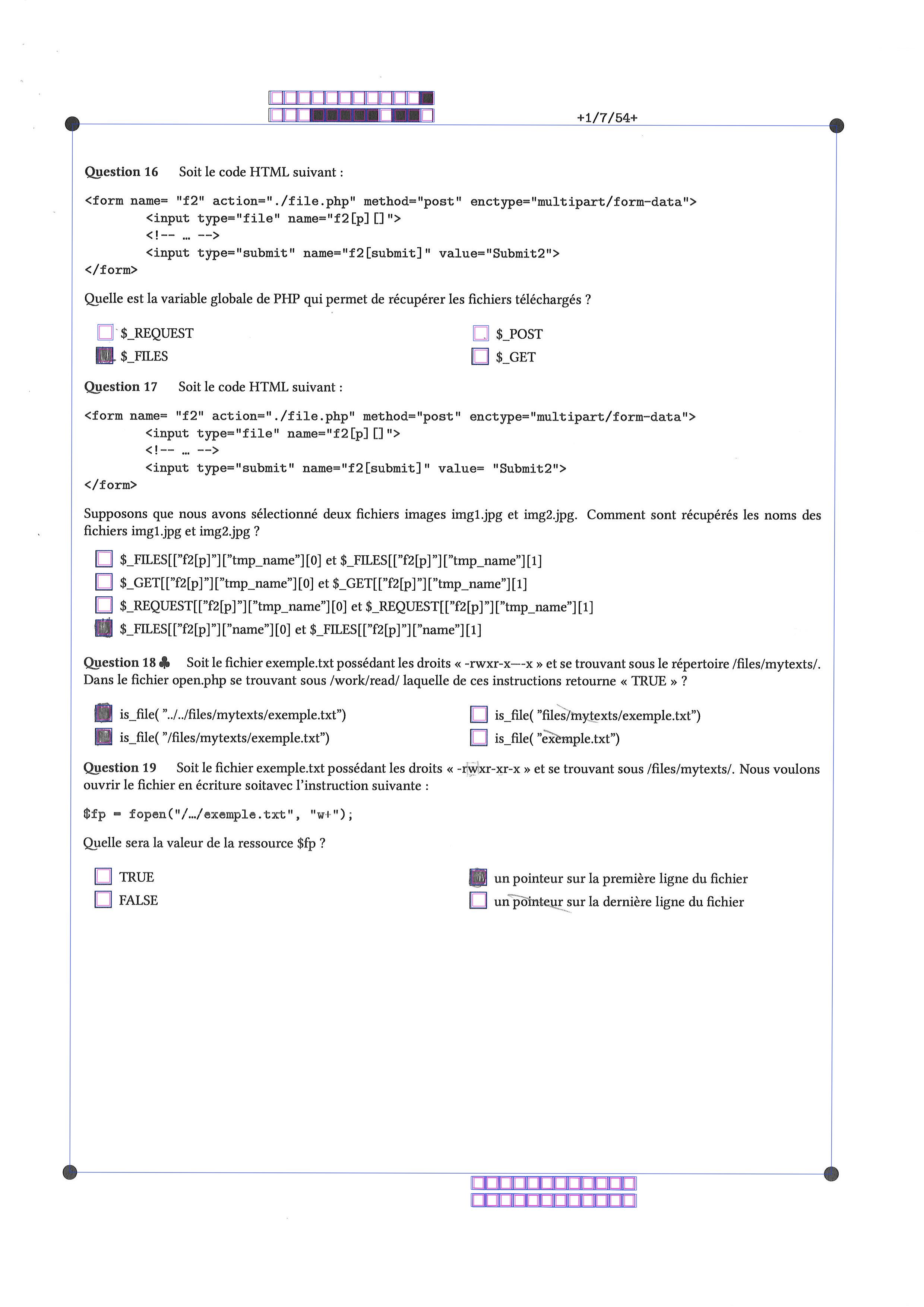 +1/7/54+

Question 16 Soit le code HTML suivant :

<form name= "f2" action="./file.php" method="post" enctype="multipart/form-data">
<input type="file" name="f2[p][]">
<!-- ... -->
<input type="submit" name="f2[submit]" value="Submit2">
</form>

Quelle est la variable globale de PHP qui permet de récupérer les fichiers téléchargés ?

$_REQUEST
$_FILES
$_POST
$_GET

Question 17 Soit le code HTML suivant :

<form name= "f2" action="./file.php" method="post" enctype="multipart/form-data">
<input type="file" name="f2[p][]">
<!-- ... -->
<input type="submit" name="f2[submit]" value= "Submit2">
</form>

Supposons que nous avons sélectionné deux fichiers images img1.jpg et img2.jpg. Comment sont récupérés les noms des fichiers img1.jpg et img2.jpg ?

$_FILES[["f2[p]"]["tmp_name"][0] et $_FILES[["f2[p]"]["tmp_name"][1]
$_GET[["f2[p]"]["tmp_name"][0] et $_GET[["f2[p]"]["tmp_name"][1]
$_REQUEST[["f2[p]"]["tmp_name"][0] et $_REQUEST[["f2[p]"]["tmp_name"][1]
$_FILES[["f2[p]"]["name"][0] et $_FILES[["f2[p]"]["name"][1]

Question 18 ♣ Soit le fichier exemple.txt possédant les droits « -rwxr-x—-x » et se trouvant sous le répertoire /files/mytexts/. Dans le fichier open.php se trouvant sous /work/read/ laquelle de ces instructions retourne « TRUE » ?

is_file( "../../files/mytexts/exemple.txt")
is_file( "/files/mytexts/exemple.txt")
is_file( "files/mytexts/exemple.txt")
is_file( "exemple.txt")

Question 19 Soit le fichier exemple.txt possédant les droits « -rwxr-xr-x » et se trouvant sous /files/mytexts/. Nous voulons ouvrir le fichier en écriture soitavec l'instruction suivante :

$fp = fopen("/.../exemple.txt", "w+");

Quelle sera la valeur de la ressource $fp ?

TRUE
FALSE
un pointeur sur la première ligne du fichier
un pointeur sur la dernière ligne du fichier